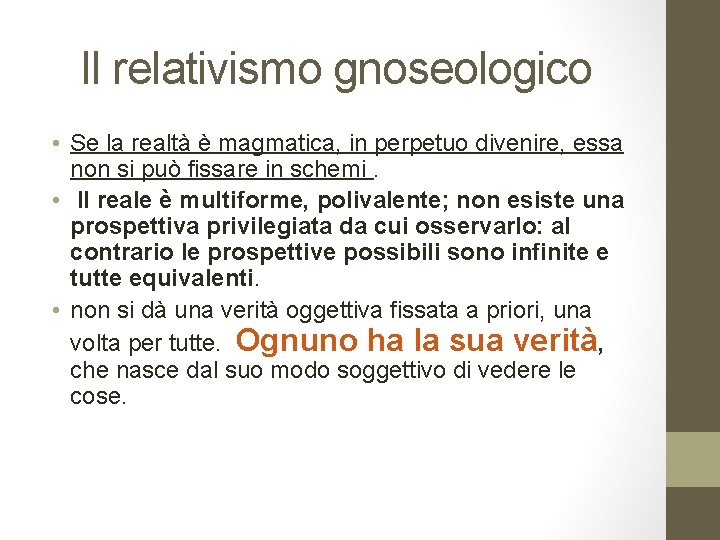 Il relativismo gnoseologico

• Se la realtà è magmatica, in perpetuo divenire, essa non si può fissare in schemi .
• Il reale è multiforme, polivalente; non esiste una prospettiva privilegiata da cui osservarlo: al contrario le prospettive possibili sono infinite e tutte equivalenti.
• non si dà una verità oggettiva fissata a priori, una volta per tutte. Ognuno ha la sua verità, che nasce dal suo modo soggettivo di vedere le cose.